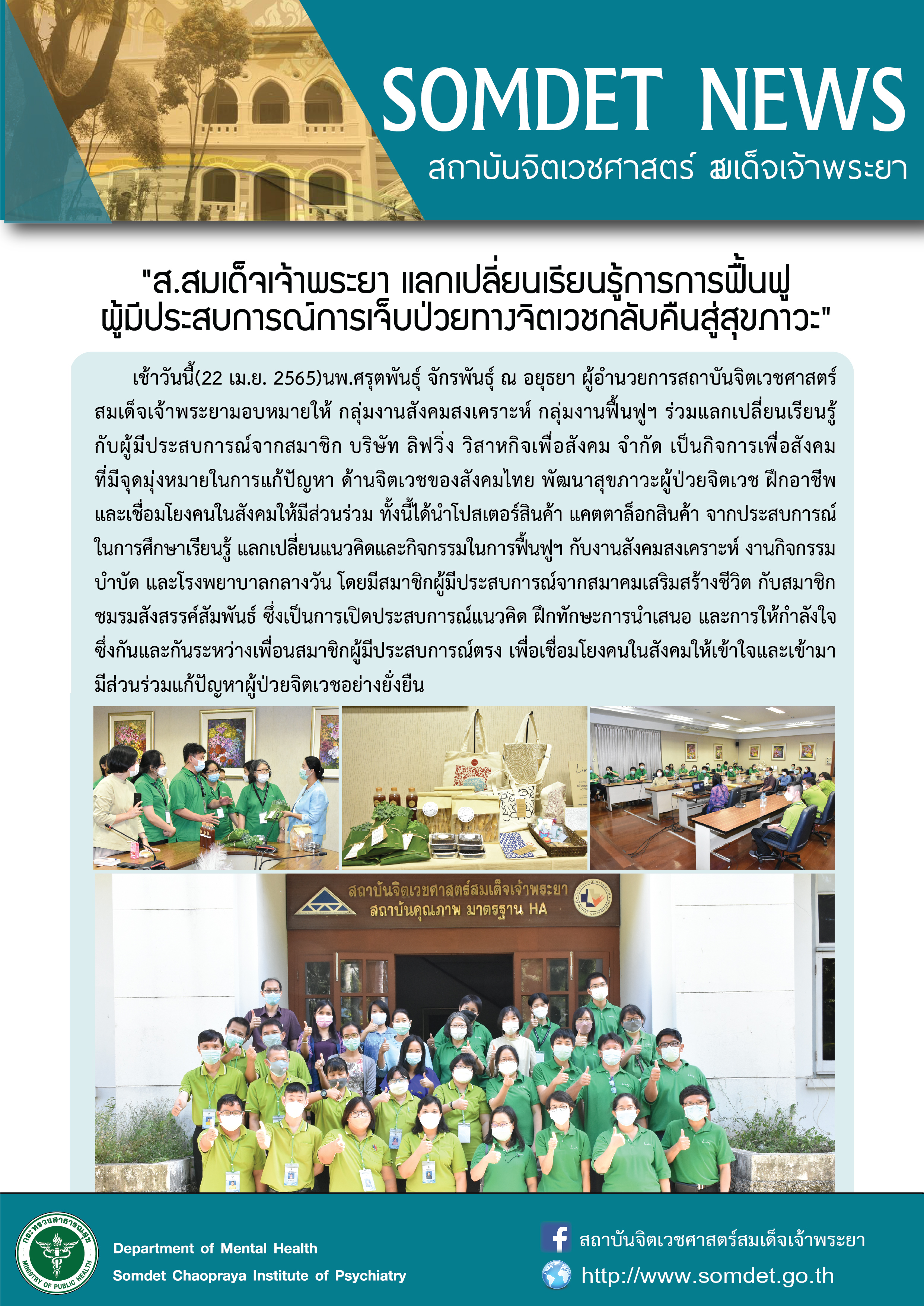 SOMDET NEWS
สถาบันจิตเวชศาสตร์ สมเด็จเจ้าพระยา

"ส.สมเด็จเจ้าพระยา แลกเปลี่ยนเรียนรู้การการฟื้นฟู ผู้มีประสบการณ์การเจ็บป่วยทางจิตเวชกลับคืนสู่สุขภาวะ"

เช้าวันนี้(22 เม.ย. 2565)นพ.ศรุตพันธุ์ จักรพันธุ์ ณ อยุธยา ผู้อำนวยการสถาบันจิตเวชศาสตร์สมเด็จเจ้าพระยามอบหมายให้ กลุ่มงานสังคมสงเคราะห์ กลุ่มงานฟื้นฟูฯ ร่วมแลกเปลี่ยนเรียนรู้กับผู้มีประสบการณ์จากสมาชิก บริษัท ลิฟวิ่ง วิสาหกิจเพื่อสังคม จำกัด เป็นกิจการเพื่อสังคมที่มีจุดมุ่งหมายในการแก้ปัญหา ด้านจิตเวชของสังคมไทย พัฒนาสุขภาวะผู้ป่วยจิตเวช ฝึกอาชีพและเชื่อมโยงคนในสังคมให้มีส่วนร่วม ทั้งนี้ได้นำโปสเตอร์สินค้า แคตตาล็อกสินค้า จากประสบการณ์ในการศึกษาเรียนรู้ แลกเปลี่ยนแนวคิดและกิจกรรมในการฟื้นฟูฯ กับงานสังคมสงเคราะห์ งานกิจกรรมบำบัด และโรงพยาบาลกลางวัน โดยมีสมาชิกผู้มีประสบการณ์จากสมาคมเสริมสร้างชีวิต กับสมาชิกชมรมสังสรรค์สัมพันธ์ ซึ่งเป็นการเปิดประสบการณ์แนวคิด ฝึกทักษะการนำเสนอ และการให้กำลังใจซึ่งกันและกันระหว่างเพื่อนสมาชิกผู้มีประสบการณ์ตรง เพื่อเชื่อมโยงคนในสังคมให้เข้าใจและเข้ามามีส่วนร่วมแก้ปัญหาผู้ป่วยจิตเวชอย่างยั่งยืน

สถาบันจิตเวชศาสตร์สมเด็จเจ้าพระยา
สถาบันคุณภาพ มาตรฐาน HA

กระทรวงสาธารณสุข MINISTRY OF PUBLIC HEALTH
Department of Mental Health
Somdet Chaopraya Institute of Psychiatry
สถาบันจิตเวชศาสตร์สมเด็จเจ้าพระยา
http://www.somdet.go.th